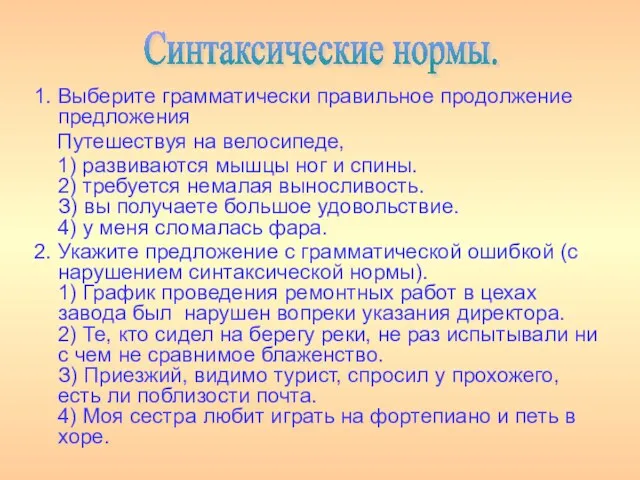 Синтаксические нормы.

1. Выберите грамматически правильное продолжение предложения

Путешествуя на велосипеде,

1) развиваются мышцы ног и спины.
2) требуется немалая выносливость.
3) вы получаете большое удовольствие.
4) у меня сломалась фара.

2. Укажите предложение с грамматической ошибкой (с нарушением синтаксической нормы).

1) График проведения ремонтных работ в цехах завода был нарушен вопреки указания директора.
2) Те, кто сидел на берегу реки, не раз испытывали ни с чем не сравнимое блаженство.
3) Приезжий, видимо турист, спросил у прохожего, есть ли поблизости почта.
4) Моя сестра любит играть на фортепиано и петь в хоре.